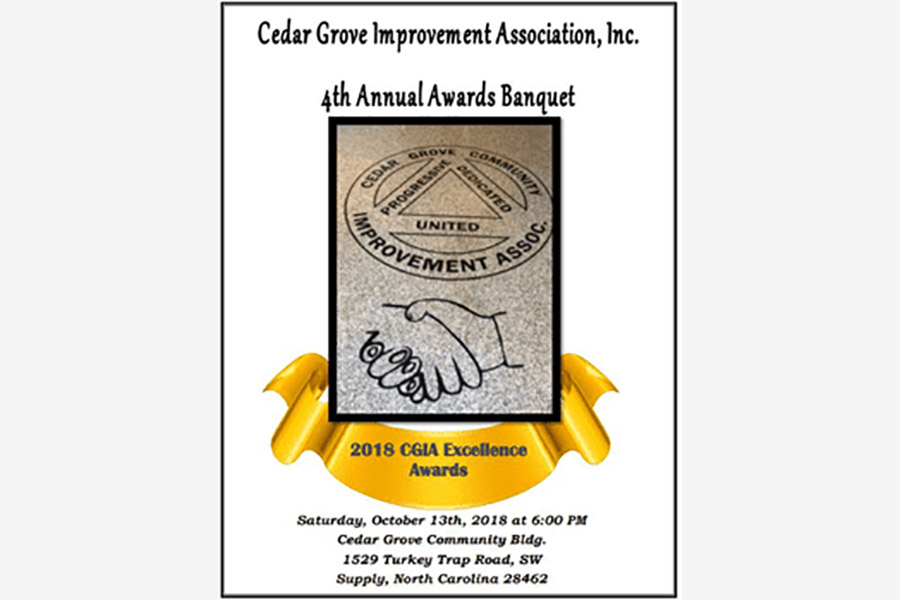 Cedar Grove Improvement Association, Inc.

4th Annual Awards Banquet

CEDAR GROVE COMMUNITY
PROGRESSIVE
DEDICATED
UNITED
IMPROVEMENT ASSOC.

2018 CGIA Excellence Awards

Saturday, October 13th, 2018 at 6:00 PM
Cedar Grove Community Bldg.
1529 Turkey Trap Road, SW
Supply, North Carolina 28462